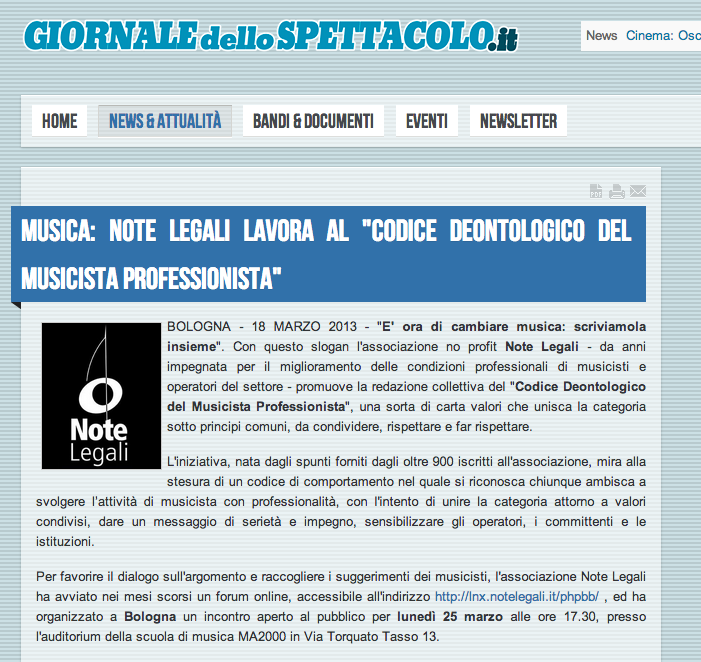 GIORNALE dello SPETTACOLO.it

News Cinema: Osc

HOME
NEWS & ATTUALITÀ
BANDI & DOCUMENTI
EVENTI
NEWSLETTER

MUSICA: NOTE LEGALI LAVORA AL "CODICE DEONTOLOGICO DEL MUSICISTA PROFESSIONISTA"

Note Legali

BOLOGNA - 18 MARZO 2013 - "E' ora di cambiare musica: scriviamola insieme". Con questo slogan l'associazione no profit Note Legali - da anni impegnata per il miglioramento delle condizioni professionali di musicisti e operatori del settore - promuove la redazione collettiva del "Codice Deontologico del Musicista Professionista", una sorta di carta valori che unisca la categoria sotto principi comuni, da condividere, rispettare e far rispettare.

L'iniziativa, nata dagli spunti forniti dagli oltre 900 iscritti all'associazione, mira alla stesura di un codice di comportamento nel quale si riconosca chiunque ambisca a svolgere l'attività di musicista con professionalità, con l'intento di unire la categoria attorno a valori condivisi, dare un messaggio di serietà e impegno, sensibilizzare gli operatori, i committenti e le istituzioni.

Per favorire il dialogo sull'argomento e raccogliere i suggerimenti dei musicisti, l'associazione Note Legali ha avviato nei mesi scorsi un forum online, accessibile all'indirizzo http://lnx.notelegali.it/phpbb/ , ed ha organizzato a Bologna un incontro aperto al pubblico per lunedì 25 marzo alle ore 17.30, presso l'auditorium della scuola di musica MA2000 in Via Torquato Tasso 13.